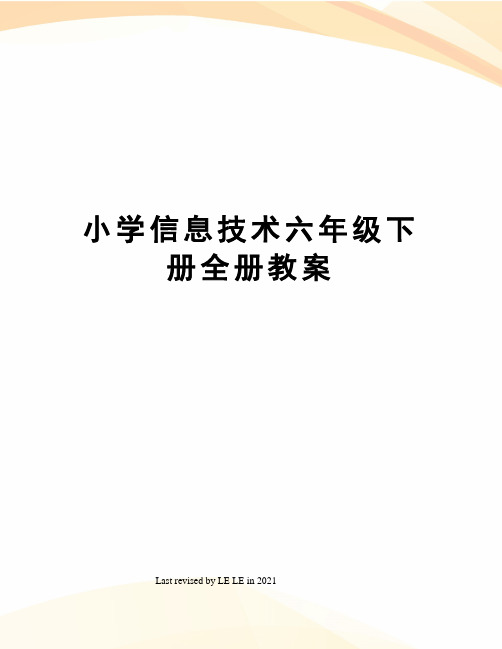 小学信息技术六年级下册全册教案

Last revised by LE LE in 2021